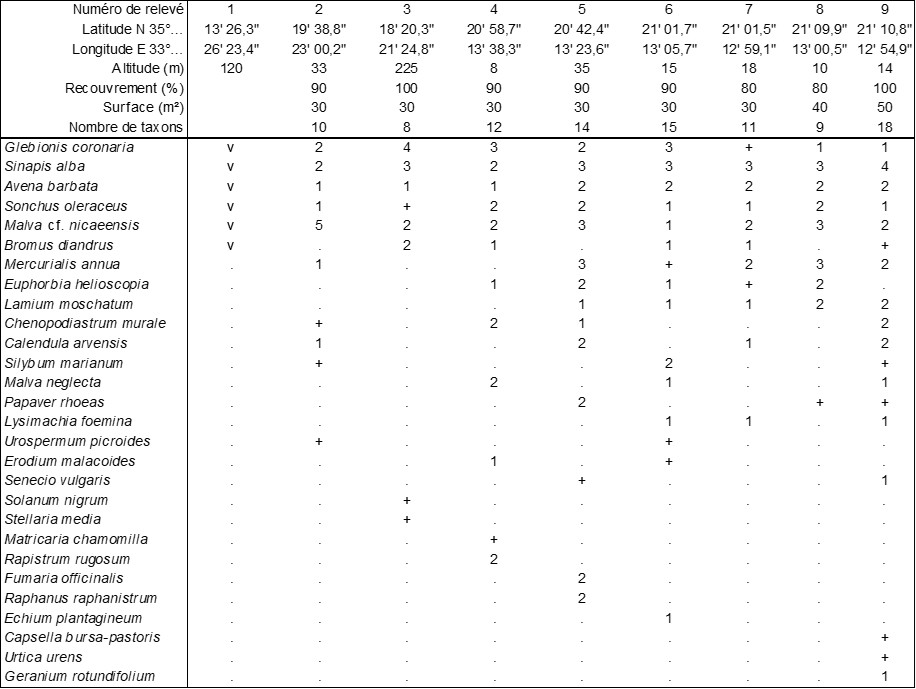 | Numéro de relevé | 1 | 2 | 3 | 4 | 5 | 6 | 7 | 8 | 9 |
|---|---|---|---|---|---|---|---|---|---|
| Latitude N 35°... | 13' 26,3" | 19' 38,8" | 18' 20,3" | 20' 58,7" | 20' 42,4" | 21' 01,7" | 21' 01,5" | 21' 09,9" | 21' 10,8" |
| Longitude E 33°... | 26' 23,4" | 23' 00,2" | 21' 24,8" | 13' 38,3" | 13' 23,6" | 13' 05,7" | 12' 59,1" | 13' 00,5" | 12' 54,9" |
| Altitude (m) | 120 | 33 | 225 | 8 | 35 | 15 | 18 | 10 | 14 |
| Recouvrement (%) | | 90 | 100 | 90 | 90 | 90 | 80 | 80 | 100 |
| Surface (m²) | | 30 | 30 | 30 | 30 | 30 | 30 | 40 | 50 |
| Nombre de taxons | | 10 | 8 | 12 | 14 | 15 | 11 | 9 | 18 |
| Glebionis coronaria | v | 2 | 4 | 3 | 2 | 3 | + | 1 | 1 |
| Sinapis alba | v | 2 | 3 | 2 | 3 | 3 | 3 | 3 | 4 |
| Avena barbata | v | 1 | 1 | 1 | 2 | 2 | 2 | 2 | 2 |
| Sonchus oleraceus | v | 1 | + | 2 | 2 | 1 | 1 | 2 | 1 |
| Malva cf. nicaeensis | v | 5 | 2 | 2 | 3 | 1 | 2 | 3 | 2 |
| Bromus diandrus | v | . | 2 | 1 | . | 1 | 1 | . | + |
| Mercurialis annua | . | 1 | . | . | 3 | + | 2 | 3 | 2 |
| Euphorbia helioscopia | . | . | . | 1 | 2 | 1 | + | 2 | . |
| Lamium moschatum | . | . | . | . | 1 | 1 | 1 | 2 | 2 |
| Chenopodiastrum murale | . | + | . | 2 | 1 | . | . | . | 2 |
| Calendula arvensis | . | 1 | . | . | 2 | . | 1 | . | 2 |
| Silybum marianum | . | + | . | . | . | 2 | . | . | + |
| Malva neglecta | . | . | . | 2 | . | 1 | . | . | 1 |
| Papaver rhoeas | . | . | . | . | 2 | . | . | + | + |
| Lysimachia foemina | . | . | . | . | . | 1 | 1 | . | 1 |
| Urospermum picroides | . | + | . | . | . | + | . | . | . |
| Erodium malacoides | . | . | . | 1 | . | + | . | . | . |
| Senecio vulgaris | . | . | . | . | + | . | . | . | 1 |
| Solanum nigrum | . | . | + | . | . | . | . | . | . |
| Stellaria media | . | . | + | . | . | . | . | . | . |
| Matricaria chamomilla | . | . | . | + | . | . | . | . | . |
| Rapistrum rugosum | . | . | . | 2 | . | . | . | . | . |
| Fumaria officinalis | . | . | . | . | 2 | . | . | . | . |
| Raphanus raphanistrum | . | . | . | . | 2 | . | . | . | . |
| Echium plantagineum | . | . | . | . | . | 1 | . | . | . |
| Capsella bursa-pastoris | . | . | . | . | . | . | . | . | + |
| Urtica urens | . | . | . | . | . | . | . | . | + |
| Geranium rotundifolium | . | . | . | . | . | . | . | . | 1 |